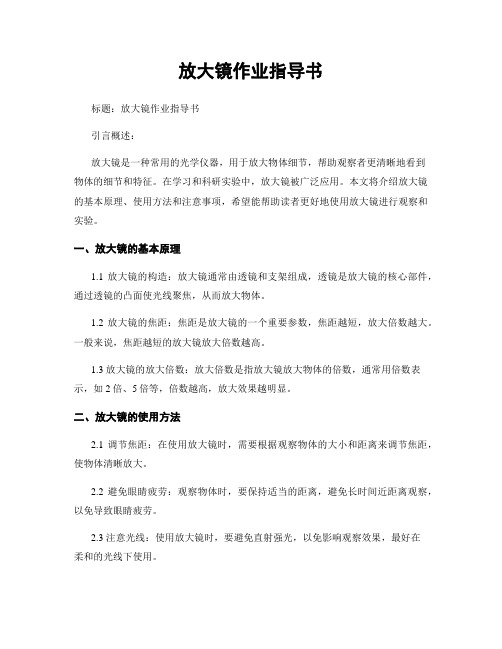 放大镜作业指导书

标题：放大镜作业指导书

引言概述：

放大镜是一种常用的光学仪器，用于放大物体细节，帮助观察者更清晰地看到物体的细节和特征。在学习和科研实验中，放大镜被广泛应用。本文将介绍放大镜的基本原理、使用方法和注意事项，希望能帮助读者更好地使用放大镜进行观察和实验。

一、放大镜的基本原理

1.1 放大镜的构造：放大镜通常由透镜和支架组成，透镜是放大镜的核心部件，通过透镜的凸面使光线聚焦，从而放大物体。

1.2 放大镜的焦距：焦距是放大镜的一个重要参数，焦距越短，放大倍数越大。一般来说，焦距越短的放大镜放大倍数越高。

1.3 放大镜的放大倍数：放大倍数是指放大镜放大物体的倍数，通常用倍数表示，如 2 倍、5 倍等，倍数越高，放大效果越明显。

二、放大镜的使用方法

2.1 调节焦距：在使用放大镜时，需要根据观察物体的大小和距离来调节焦距，使物体清晰放大。

2.2 避免眼睛疲劳：观察物体时，要保持适当的距离，避免长时间近距离观察，以免导致眼睛疲劳。

2.3 注意光线：使用放大镜时，要避免直射强光，以免影响观察效果，最好在柔和的光线下使用。